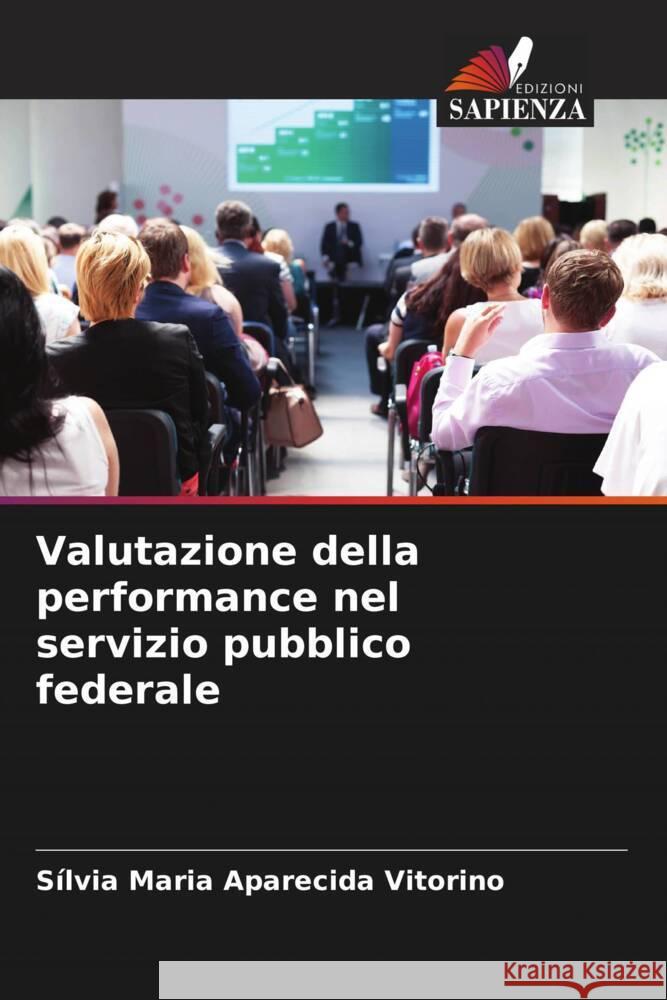 EDIZIONI
SAPIENZA

Valutazione della performance nel servizio pubblico federale

Sílvia Maria Aparecida Vitorino